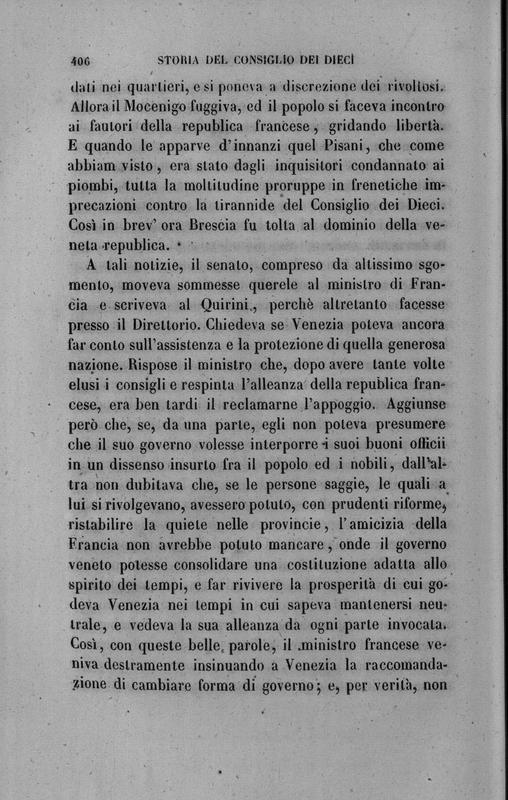 406 STORIA DEL CONSIGLIO DEI DIECI

dati nei quartieri, e si poneva a discrezione dei rivoltosi. Allora il Mocenigo fuggiva, ed il popolo si faceva incontro ai fautori della republica francese, gridando libertà. E quando le apparve d'innanzi quel Pisani, che come abbiam visto, era stato dagli inquisitori condannato ai piombi, tutta la moltitudine proruppe in frenetiche imprecazioni contro la tirannide del Consiglio dei Dieci. Così in brev' ora Brescia fu tolta al dominio della veneta republica.

A tali notizie, il senato, compreso da altissimo sgomento, moveva sommesse querele al ministro di Francia e scriveva al Quirini, perchè altretanto facesse presso il Direttorio. Chiedeva se Venezia poteva ancora far conto sull'assistenza e la protezione di quella generosa nazione. Rispose il ministro che, dopo avere tante volte elusi i consigli e respinta l'alleanza della republica francese, era ben tardi il reclamarne l'appoggio. Aggiunse però che, se, da una parte, egli non poteva presumere che il suo governo volesse interporre i suoi buoni officii in un dissenso insurto fra il popolo ed i nobili, dall'altra non dubitava che, se le persone saggie, le quali a lui si rivolgevano, avessero potuto, con prudenti riforme, ristabilire la quiete nelle provincie, l'amicizia della Francia non avrebbe potuto mancare, onde il governo veneto potesse consolidare una costituzione adatta allo spirito dei tempi, e far rivivere la prosperità di cui godeva Venezia nei tempi in cui sapeva mantenersi neutrale, e vedeva la sua alleanza da ogni parte invocata. Così, con queste belle parole, il ministro francese veniva destramente insinuando a Venezia la raccomandazione di cambiare forma di governo; e, per verità, non